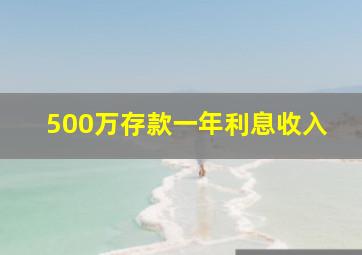 500万存款一年利息收入